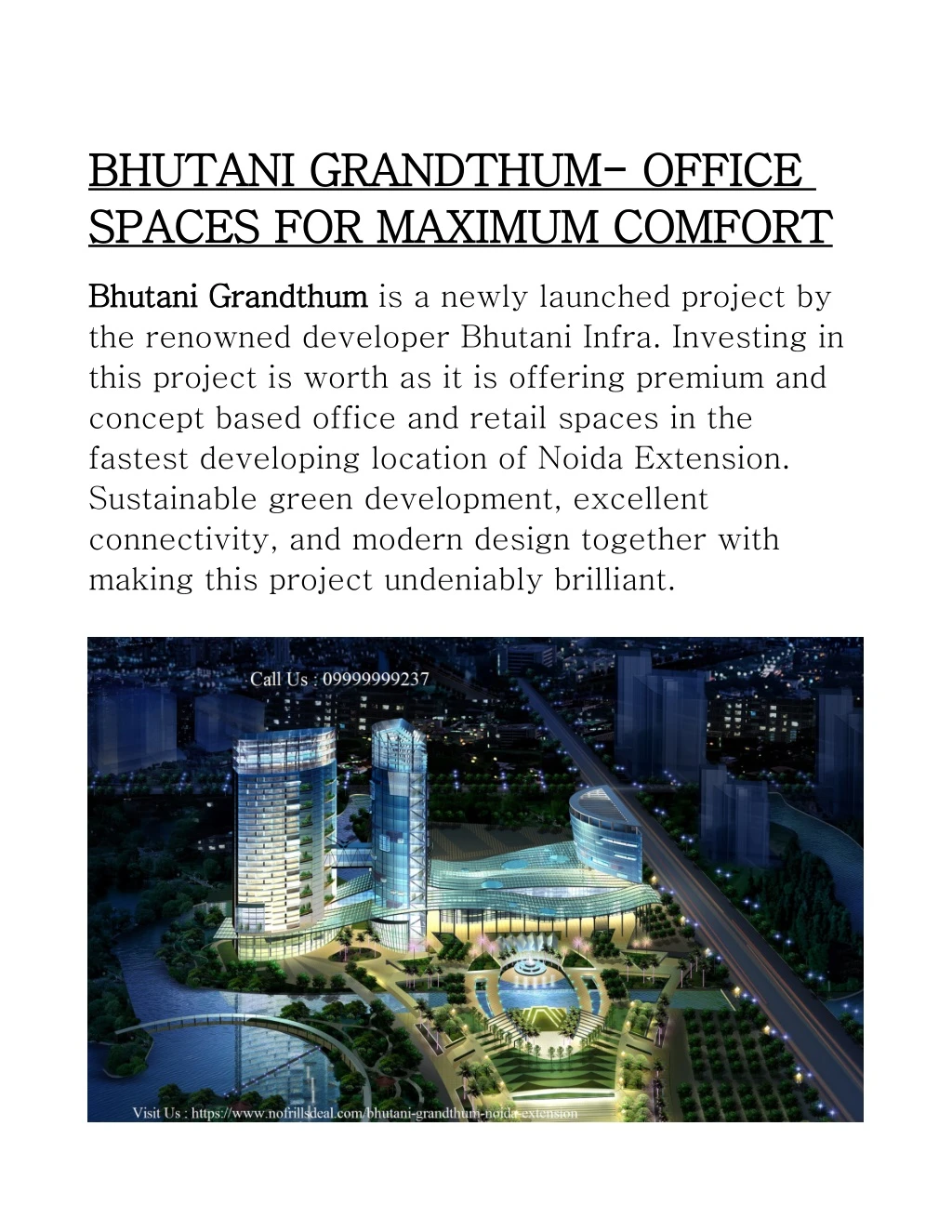 BHUTANI GRANDTHUM- OFFICE SPACES FOR MAXIMUM COMFORT

Bhutani Grandthum is a newly launched project by the renowned developer Bhutani Infra. Investing in this project is worth as it is offering premium and concept based office and retail spaces in the fastest developing location of Noida Extension. Sustainable green development, excellent connectivity, and modern design together with making this project undeniably brilliant.

Call Us : 09999999237

Visit Us : https://www.nofrillsdeal.com/bhutani-grandthum-noida-extension